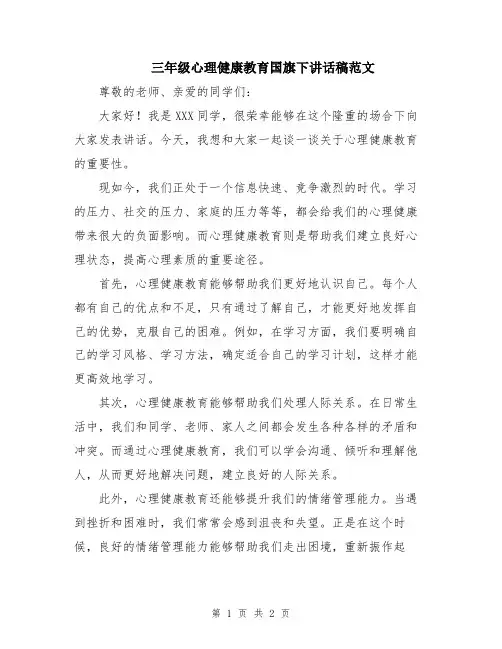 三年级心理健康教育国旗下讲话稿范文

尊敬的老师、亲爱的同学们：

大家好！我是XXX同学，很荣幸能够在这个隆重的场合下向大家发表讲话。今天，我想和大家一起谈一谈关于心理健康教育的重要性。

现如今，我们正处于一个信息快速、竞争激烈的时代。学习的压力、社交的压力、家庭的压力等等，都会给我们的心理健康带来很大的负面影响。而心理健康教育则是帮助我们建立良好心理状态，提高心理素质的重要途径。

首先，心理健康教育能够帮助我们更好地认识自己。每个人都有自己的优点和不足，只有通过了解自己，才能更好地发挥自己的优势，克服自己的困难。例如，在学习方面，我们要明确自己的学习风格、学习方法，确定适合自己的学习计划，这样才能更高效地学习。

其次，心理健康教育能够帮助我们处理人际关系。在日常生活中，我们和同学、老师、家人之间都会发生各种各样的矛盾和冲突。而通过心理健康教育，我们可以学会沟通、倾听和理解他人，从而更好地解决问题，建立良好的人际关系。

此外，心理健康教育还能够提升我们的情绪管理能力。当遇到挫折和困难时，我们常常会感到沮丧和失望。正是在这个时候，良好的情绪管理能力能够帮助我们走出困境，重新振作起

第 1 页 共 2 页